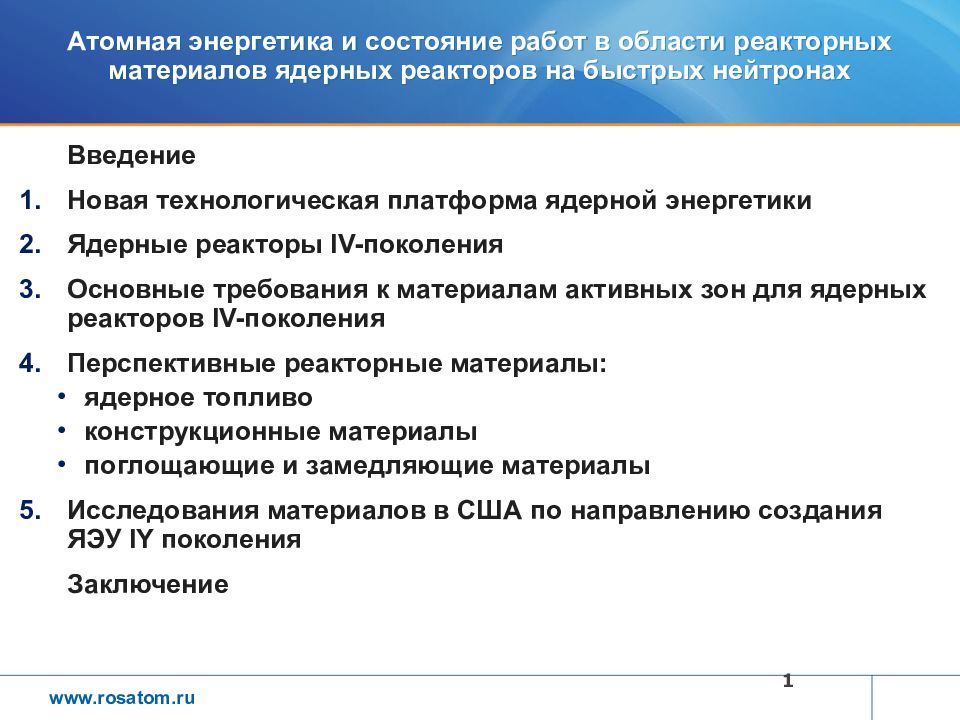 Атомная энергетика и состояние работ в области реакторных материалов ядерных реакторов на быстрых нейтронах

Введение

1. Новая технологическая платформа ядерной энергетики

2. Ядерные реакторы IV-поколения

3. Основные требования к материалам активных зон для ядерных реакторов IV-поколения

4. Перспективные реакторные материалы:
• ядерное топливо
• конструкционные материалы
• поглощающие и замедляющие материалы

5. Исследования материалов в США по направлению создания ЯЭУ IY поколения

Заключение

1

www.rosatom.ru